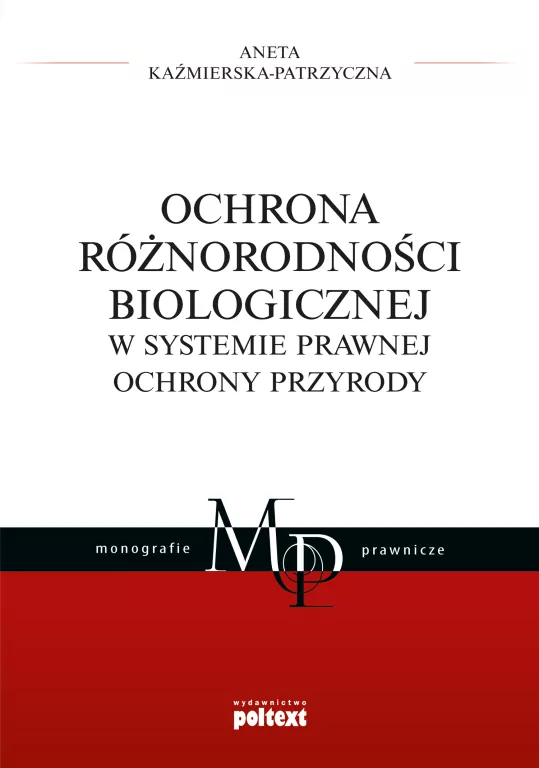 ANETA
KAŹMIERSKA-PATRZYCZNA

OCHRONA
RÓŻNORODNOŚCI
BIOLOGICZNEJ
W SYSTEMIE PRAWNEJ
OCHRONY PRZYRODY

monografie MP prawnicze

wydawnictwo
poltext